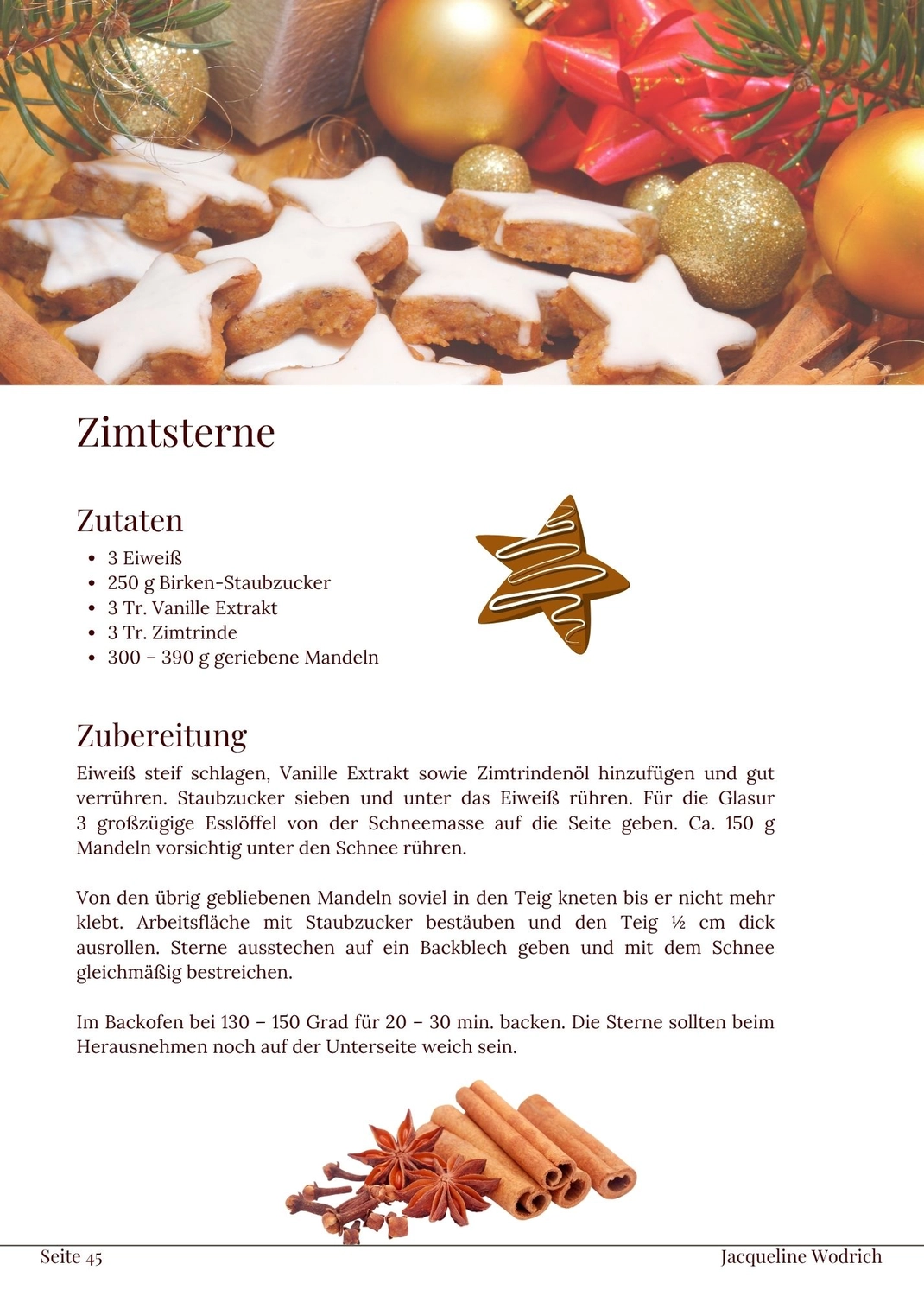 Zimtsterne

Zutaten

• 3 Eiweiß
• 250 g Birken-Staubzucker
• 3 Tr. Vanille Extrakt
• 3 Tr. Zimtrinde
• 300 – 390 g geriebene Mandeln

Zubereitung

Eiweiß steif schlagen, Vanille Extrakt sowie Zimtrindenöl hinzufügen und gut verrühren. Staubzucker sieben und unter das Eiweiß rühren. Für die Glasur 3 großzügige Esslöffel von der Schneemasse auf die Seite geben. Ca. 150 g Mandeln vorsichtig unter den Schnee rühren.

Von den übrig gebliebenen Mandeln soviel in den Teig kneten bis er nicht mehr klebt. Arbeitsfläche mit Staubzucker bestäuben und den Teig ½ cm dick ausrollen. Sterne ausstechen auf ein Backblech geben und mit dem Schnee gleichmäßig bestreichen.

Im Backofen bei 130 – 150 Grad für 20 – 30 min. backen. Die Sterne sollten beim Herausnehmen noch auf der Unterseite weich sein.

Seite 45

Jacqueline Wodrich